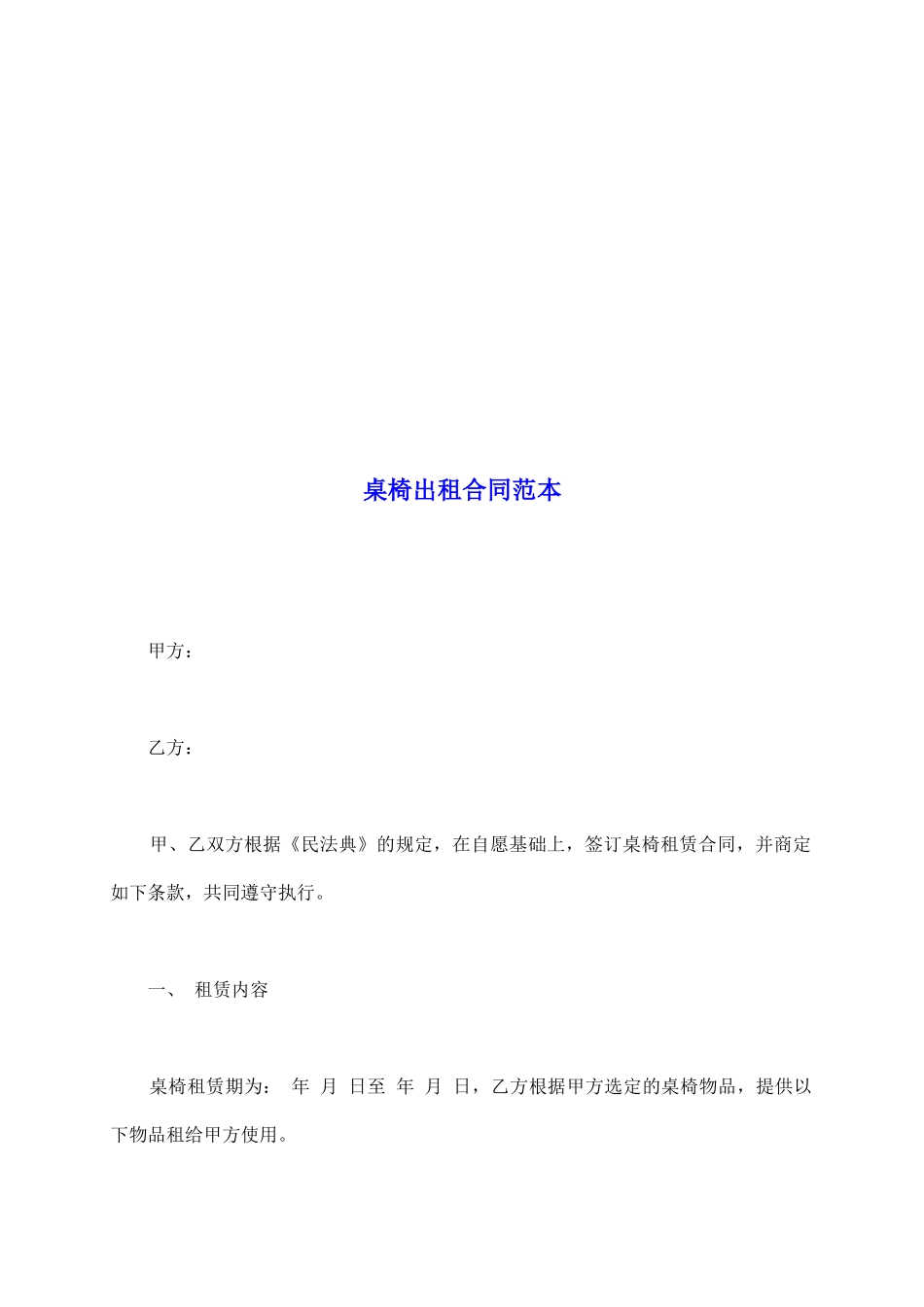 桌椅出租合同范本

甲方：

乙方：

甲、乙双方根据《民法典》的规定，在自愿基础上，签订桌椅租赁合同，并商定如下条款，共同遵守执行。

一、 租赁内容

桌椅租赁期为： 年 月 日至 年 月 日，乙方根据甲方选定的桌椅物品，提供以下物品租给甲方使用。